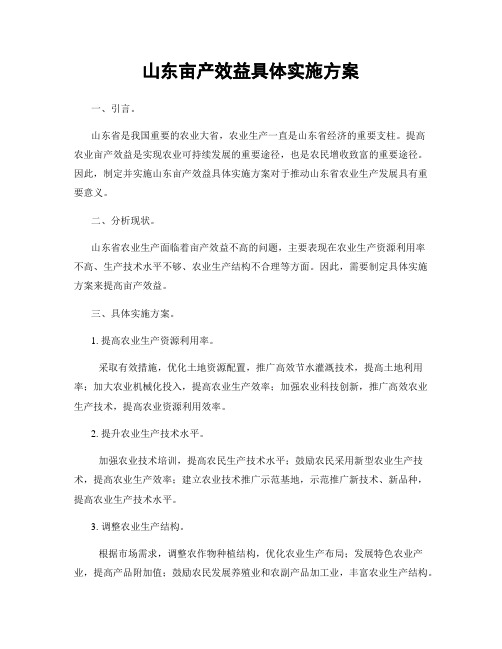 山东亩产效益具体实施方案

一、引言。

山东省是我国重要的农业大省，农业生产一直是山东省经济的重要支柱。提高农业亩产效益是实现农业可持续发展的重要途径，也是农民增收致富的重要途径。因此，制定并实施山东亩产效益具体实施方案对于推动山东省农业生产发展具有重要意义。

二、分析现状。

山东省农业生产面临着亩产效益不高的问题，主要表现在农业生产资源利用率不高、生产技术水平不够、农业生产结构不合理等方面。因此，需要制定具体实施方案来提高亩产效益。

三、具体实施方案。

1. 提高农业生产资源利用率。

采取有效措施，优化土地资源配置，推广高效节水灌溉技术，提高土地利用率；加大农业机械化投入，提高农业生产效率；加强农业科技创新，推广高效农业生产技术，提高农业资源利用效率。

2. 提升农业生产技术水平。

加强农业技术培训，提高农民生产技术水平；鼓励农民采用新型农业生产技术，提高农业生产效率；建立农业技术推广示范基地，示范推广新技术、新品种，提高农业生产技术水平。

3. 调整农业生产结构。

根据市场需求，调整农作物种植结构，优化农业生产布局；发展特色农业产业，提高产品附加值；鼓励农民发展养殖业和农副产品加工业，丰富农业生产结构。